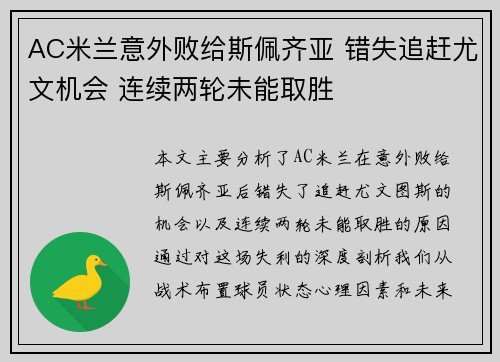 AC米兰意外败给斯佩齐亚 错失追赶尤文机会 连续两轮未能取胜

本文主要分析了AC米兰在意外败给斯佩齐亚后错失了追赶尤文图斯的机会以及连续两轮未能取胜的原因通过对这场失利的深度剖析我们从战术布置球员状态心理因素和未来